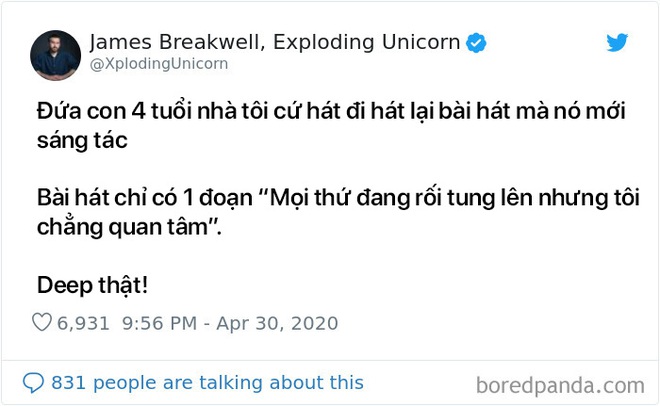 James Breakwell, Exploding Unicorn
@XplodingUnicorn

Đứa con 4 tuổi nhà tôi cứ hát đi hát lại bài hát mà nó mới sáng tác

Bài hát chỉ có 1 đoạn “Mọi thứ đang rối tung lên nhưng tôi chẳng quan tâm”.

Deep thật!

6,931 9:56 PM - Apr 30, 2020

831 people are talking about this

boredpanda.com